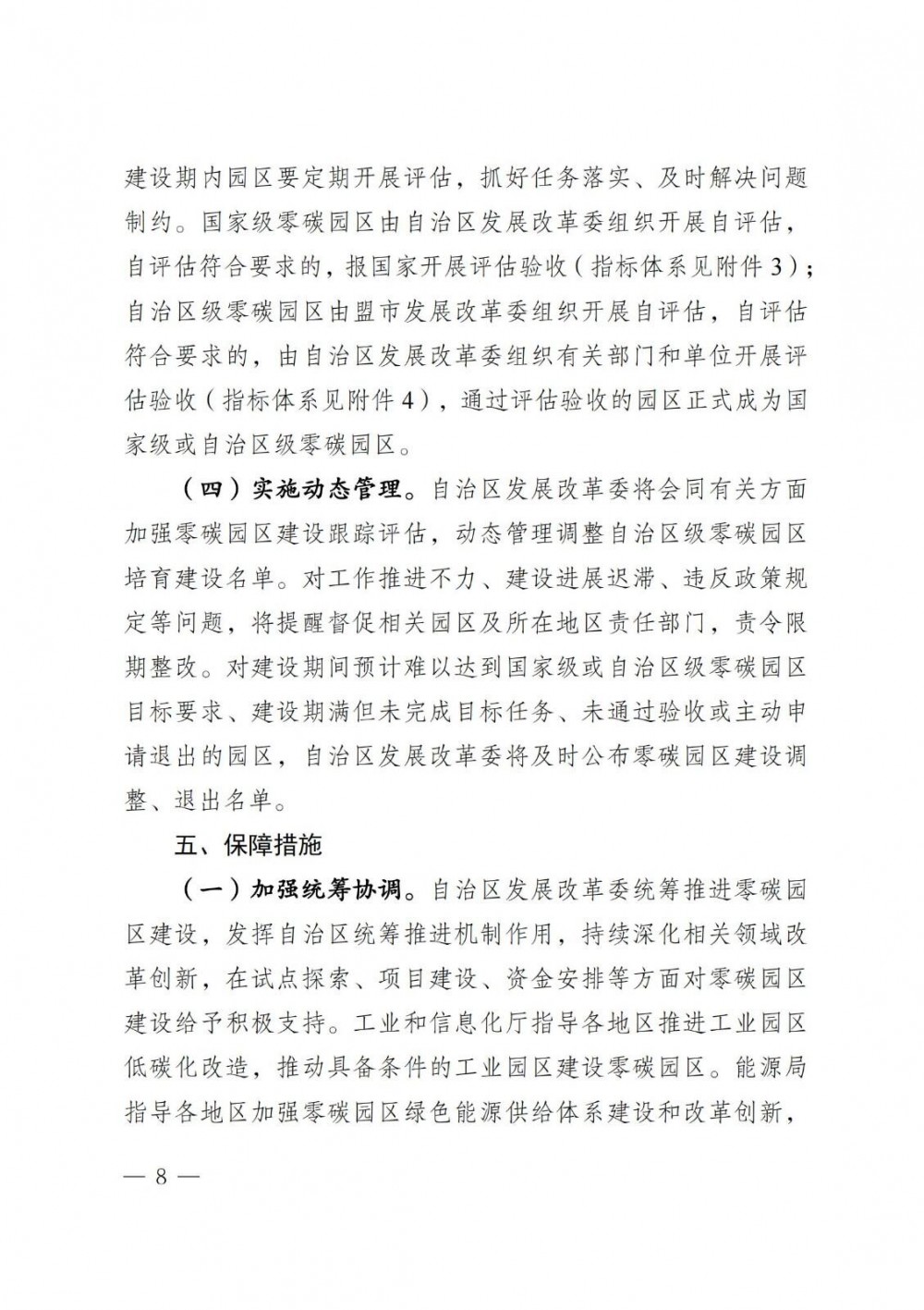 建设期内园区要定期开展评估，抓好任务落实、及时解决问题制约。国家级零碳园区由自治区发展改革委组织开展自评估，自评估符合要求的，报国家开展评估验收（指标体系见附件3）；自治区级零碳园区由盟市发展改革委组织开展自评估，自评估符合要求的，由自治区发展改革委组织有关部门和单位开展评估验收（指标体系见附件4），通过评估验收的园区正式成为国家级或自治区级零碳园区。

（四）实施动态管理。自治区发展改革委将会同有关方面加强零碳园区建设跟踪评估，动态管理调整自治区级零碳园区培育建设名单。对工作推进不力、建设进展迟滞、违反政策规定等问题，将提醒督促相关园区及所在地区责任部门，责令限期整改。对建设期间预计难以达到国家级或自治区级零碳园区目标要求、建设期满但未完成目标任务、未通过验收或主动申请退出的园区，自治区发展改革委将及时公布零碳园区建设调整、退出名单。

五、保障措施

（一）加强统筹协调。自治区发展改革委统筹推进零碳园区建设，发挥自治区统筹推进机制作用，持续深化相关领域改革创新，在试点探索、项目建设、资金安排等方面对零碳园区建设给予积极支持。工业和信息化厅指导各地区推进工业园区低碳化改造，推动具备条件的工业园区建设零碳园区。能源局指导各地区加强零碳园区绿色能源供给体系建设和改革创新，

— 8 —